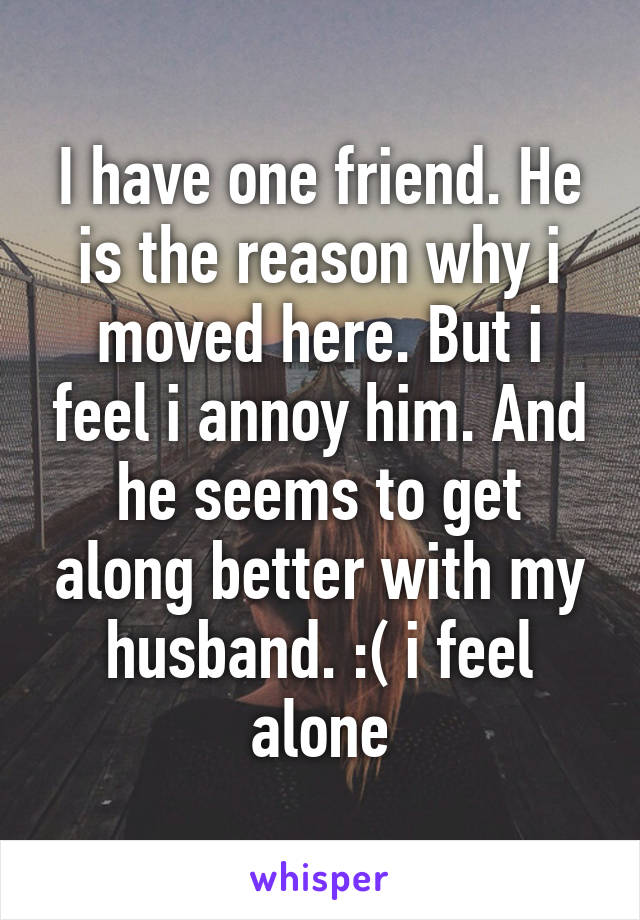 I have one friend. He is the reason why i moved here. But i feel i annoy him. And he seems to get along better with my husband. :( i feel alone

whisper